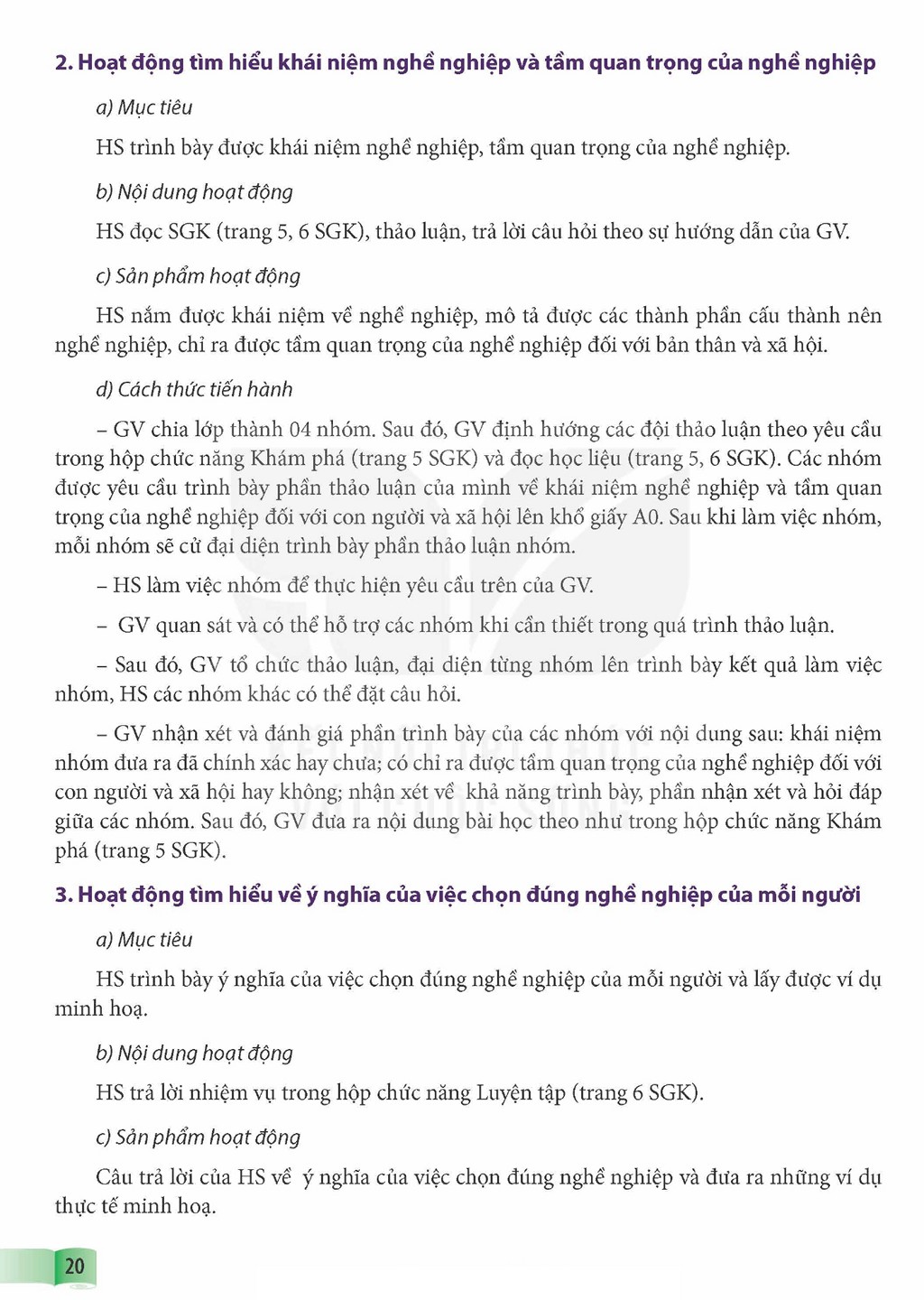 2. Hoạt động tìm hiểu khái niệm nghề nghiệp và tầm quan trọng của nghề nghiệp

a) Mục tiêu

HS trình bày được khái niệm nghề nghiệp, tầm quan trọng của nghề nghiệp.

b) Nội dung hoạt động

HS đọc SGK (trang 5, 6 SGK), thảo luận, trả lời câu hỏi theo sự hướng dẫn của GV.

c) Sản phẩm hoạt động

HS nắm được khái niệm về nghề nghiệp, mô tả được các thành phần cấu thành nên nghề nghiệp, chỉ ra được tầm quan trọng của nghề nghiệp đối với bản thân và xã hội.

d) Cách thức tiến hành

– GV chia lớp thành 04 nhóm. Sau đó, GV định hướng các đội thảo luận theo yêu cầu trong hộp chức năng Khám phá (trang 5 SGK) và đọc học liệu (trang 5, 6 SGK). Các nhóm được yêu cầu trình bày phần thảo luận của mình về khái niệm nghề nghiệp và tầm quan trọng của nghề nghiệp đối với con người và xã hội lên khổ giấy A0. Sau khi làm việc nhóm, mỗi nhóm sẽ cử đại diện trình bày phần thảo luận nhóm.

– HS làm việc nhóm để thực hiện yêu cầu trên của GV.

– GV quan sát và có thể hỗ trợ các nhóm khi cần thiết trong quá trình thảo luận.

– Sau đó, GV tổ chức thảo luận, đại diện từng nhóm lên trình bày kết quả làm việc nhóm, HS các nhóm khác có thể đặt câu hỏi.

– GV nhận xét và đánh giá phần trình bày của các nhóm với nội dung sau: khái niệm nhóm đưa ra đã chính xác hay chưa; có chỉ ra được tầm quan trọng của nghề nghiệp đối với con người và xã hội hay không; nhận xét về khả năng trình bày, phần nhận xét và hỏi đáp giữa các nhóm. Sau đó, GV đưa ra nội dung bài học theo như trong hộp chức năng Khám phá (trang 5 SGK).

3. Hoạt động tìm hiểu về ý nghĩa của việc chọn đúng nghề nghiệp của mỗi người

a) Mục tiêu

HS trình bày ý nghĩa của việc chọn đúng nghề nghiệp của mỗi người và lấy được ví dụ minh hoạ.

b) Nội dung hoạt động

HS trả lời nhiệm vụ trong hộp chức năng Luyện tập (trang 6 SGK).

c) Sản phẩm hoạt động

Câu trả lời của HS về ý nghĩa của việc chọn đúng nghề nghiệp và đưa ra những ví dụ thực tế minh hoạ.

20